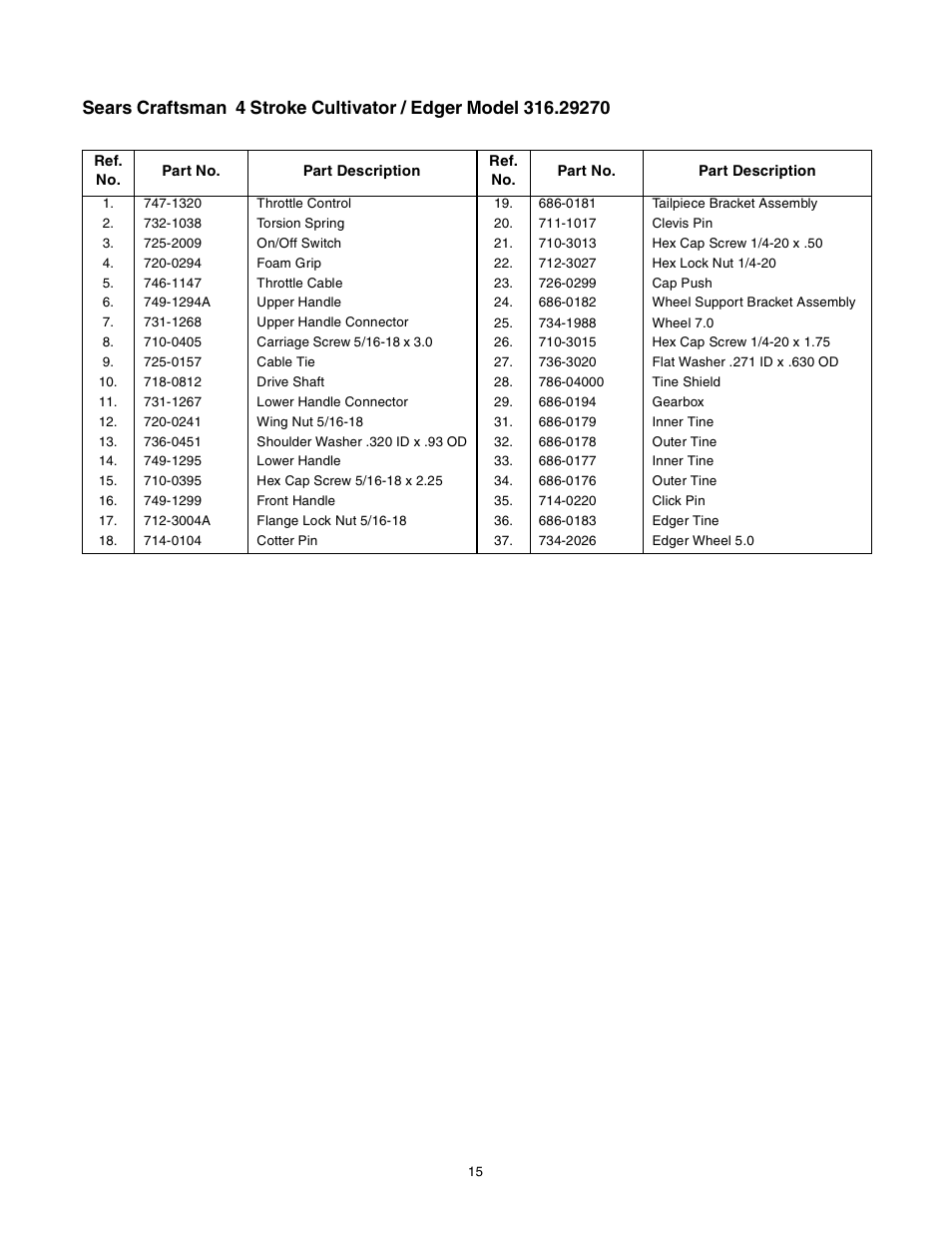 Sears Craftsman 4 Stroke Cultivator / Edger Model 316.29270

| Ref. No. | Part No. | Part Description | Ref. No. | Part No. | Part Description |
|---|---|---|---|---|---|
| 1. | 747-1320 | Throttle Control | 19. | 686-0181 | Tailpiece Bracket Assembly |
| 2. | 732-1038 | Torsion Spring | 20. | 711-1017 | Clevis Pin |
| 3. | 725-2009 | On/Off Switch | 21. | 710-3013 | Hex Cap Screw 1/4-20 x .50 |
| 4. | 720-0294 | Foam Grip | 22. | 712-3027 | Hex Lock Nut 1/4-20 |
| 5. | 746-1147 | Throttle Cable | 23. | 726-0299 | Cap Push |
| 6. | 749-1294A | Upper Handle | 24. | 686-0182 | Wheel Support Bracket Assembly |
| 7. | 731-1268 | Upper Handle Connector | 25. | 734-1988 | Wheel 7.0 |
| 8. | 710-0405 | Carriage Screw 5/16-18 x 3.0 | 26. | 710-3015 | Hex Cap Screw 1/4-20 x 1.75 |
| 9. | 725-0157 | Cable Tie | 27. | 736-3020 | Flat Washer .271 ID x .630 OD |
| 10. | 718-0812 | Drive Shaft | 28. | 786-04000 | Tine Shield |
| 11. | 731-1267 | Lower Handle Connector | 29. | 686-0194 | Gearbox |
| 12. | 720-0241 | Wing Nut 5/16-18 | 31. | 686-0179 | Inner Tine |
| 13. | 736-0451 | Shoulder Washer .320 ID x .93 OD | 32. | 686-0178 | Outer Tine |
| 14. | 749-1295 | Lower Handle | 33. | 686-0177 | Inner Tine |
| 15. | 710-0395 | Hex Cap Screw 5/16-18 x 2.25 | 34. | 686-0176 | Outer Tine |
| 16. | 749-1299 | Front Handle | 35. | 714-0220 | Click Pin |
| 17. | 712-3004A | Flange Lock Nut 5/16-18 | 36. | 686-0183 | Edger Tine |
| 18. | 714-0104 | Cotter Pin | 37. | 734-2026 | Edger Wheel 5.0 |

15